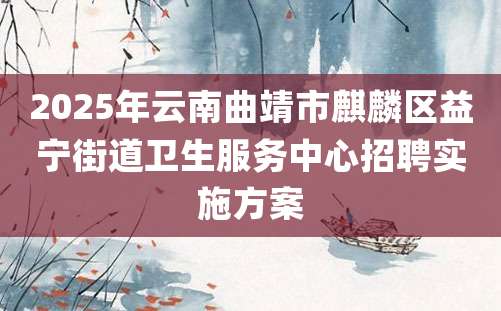 2025年云南曲靖市麒麟区益宁街道卫生服务中心招聘实施方案